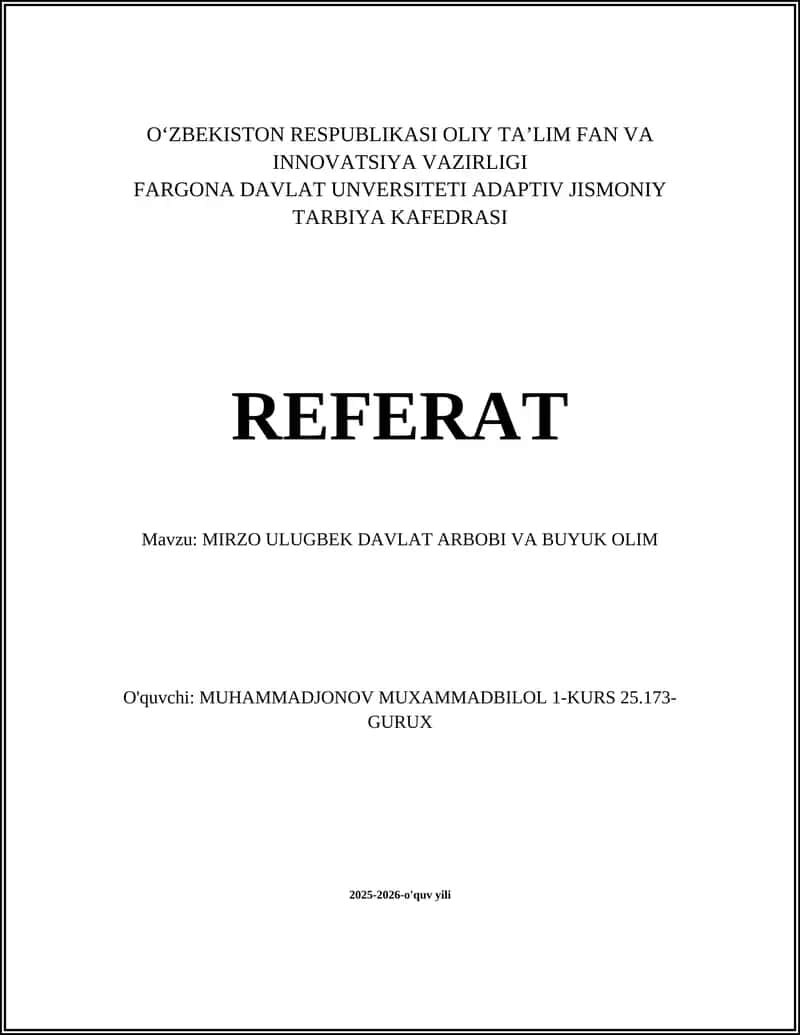 O‘ZBEKISTON RESPUBLIKASI OLIY TA’LIM FAN VA INNOVATSIYA VAZIRLIGI
FARGONA DAVLAT UNVERSITETI ADAPTIV JISMONIY TARBIYA KAFEDRASI

REFERAT

Mavzu: MIRZO ULUGBEK DAVLAT ARBOBI VA BUYUK OLIM

O'quvchi: MUHAMMADJONOV MUXAMMADBILOL 1-KURS 25.173-GURUX

2025-2026-o'quv yili